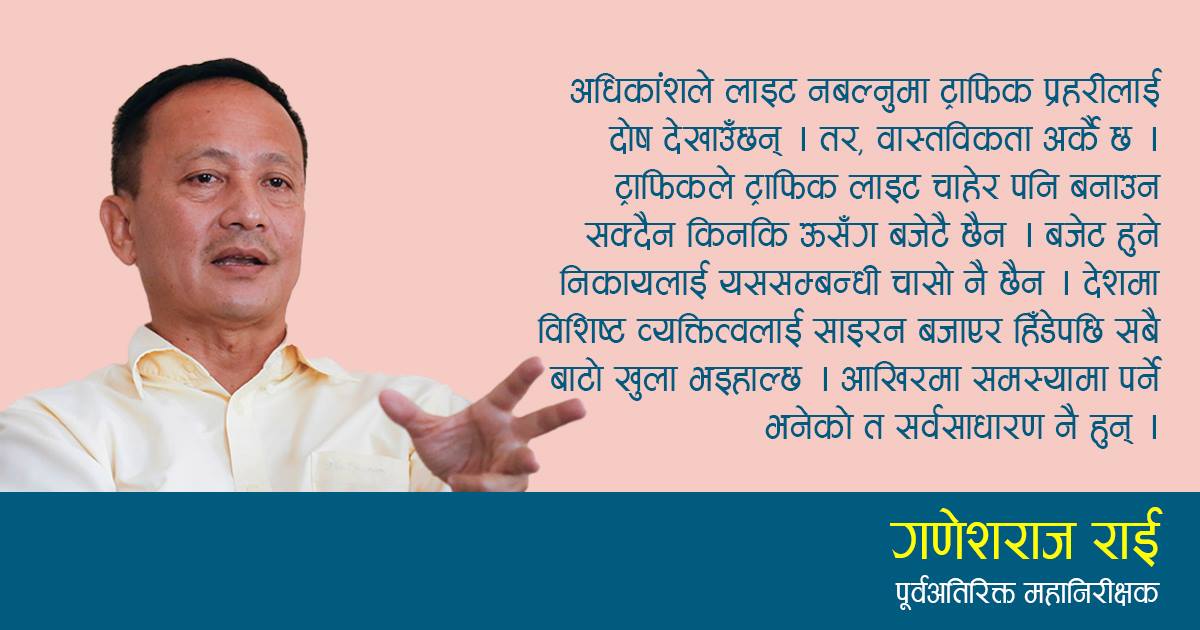 अधिकांशले लाइट नबल्नुमा ट्राफिक प्रहरीलाई दोष देखाउँछन् । तर, वास्तविकता अर्कै छ । ट्राफिकले ट्राफिक लाइट चाहेर पनि बनाउन सक्दैन किनकि ऊसँग बजेटै छैन । बजेट हुने निकायलाई यससम्बन्धी चासो नै छैन । देशमा विशिष्ट व्यक्तित्वलाई साइरन बजाएर हिँडेपछि सबै बाटो खुला भइहाल्छ । आखिरमा समस्यामा पर्ने भनेको त सर्वसाधारण नै हुन् ।

गणेशराज राई
पूर्वअतिरिक्त महानिरीक्षक